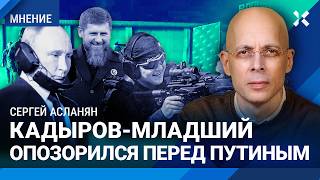 МНЕНИЕ

СЕРГЕЙ АСЛАНЯН

КАДЫРОВ-МЛАДШИЙ ОПОЗОРИЛСЯ ПЕРЕД ПУТИНЫМ